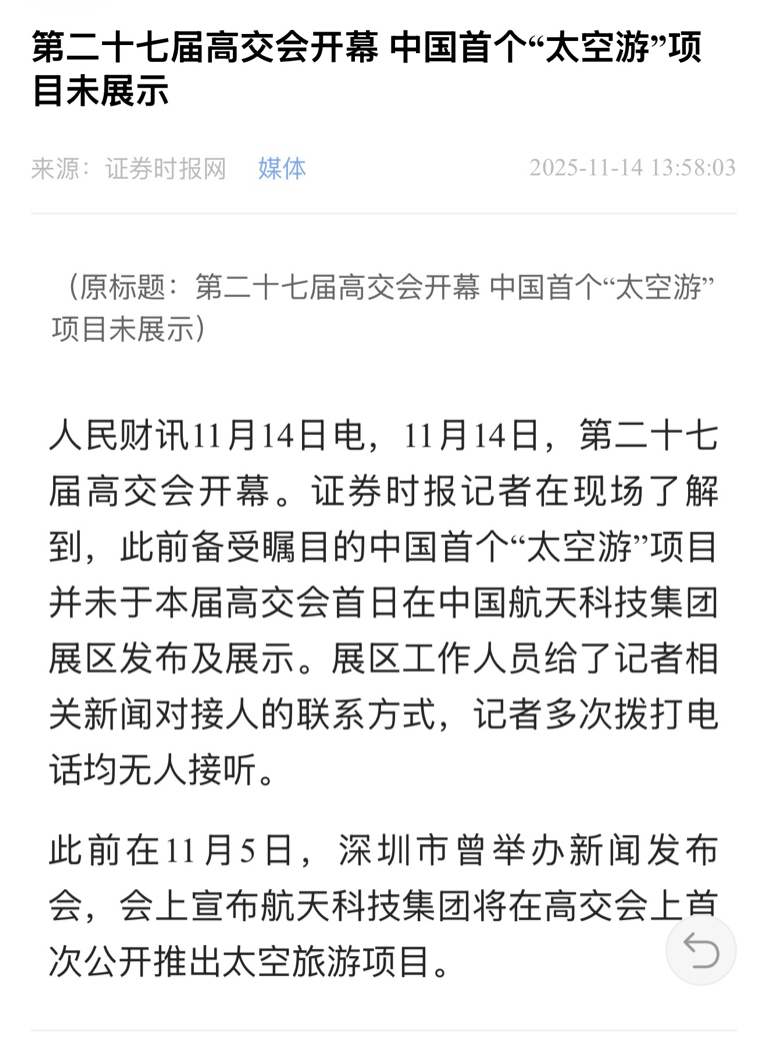 第二十七届高交会开幕 中国首个“太空游”项目未展示

来源：证券时报网 媒体 2025-11-14 13:58:03

（原标题：第二十七届高交会开幕 中国首个“太空游”项目未展示）

人民财讯11月14日电，11月14日，第二十七届高交会开幕。证券时报记者在现场了解到，此前备受瞩目的中国首个“太空游”项目并未于本届高交会首日在中国航天科技集团展区发布及展示。展区工作人员给了记者相关新闻对接人的联系方式，记者多次拨打电话均无人接听。

此前在11月5日，深圳市曾举办新闻发布会，会上宣布航天科技集团将在高交会上首次公开推出太空旅游项目。